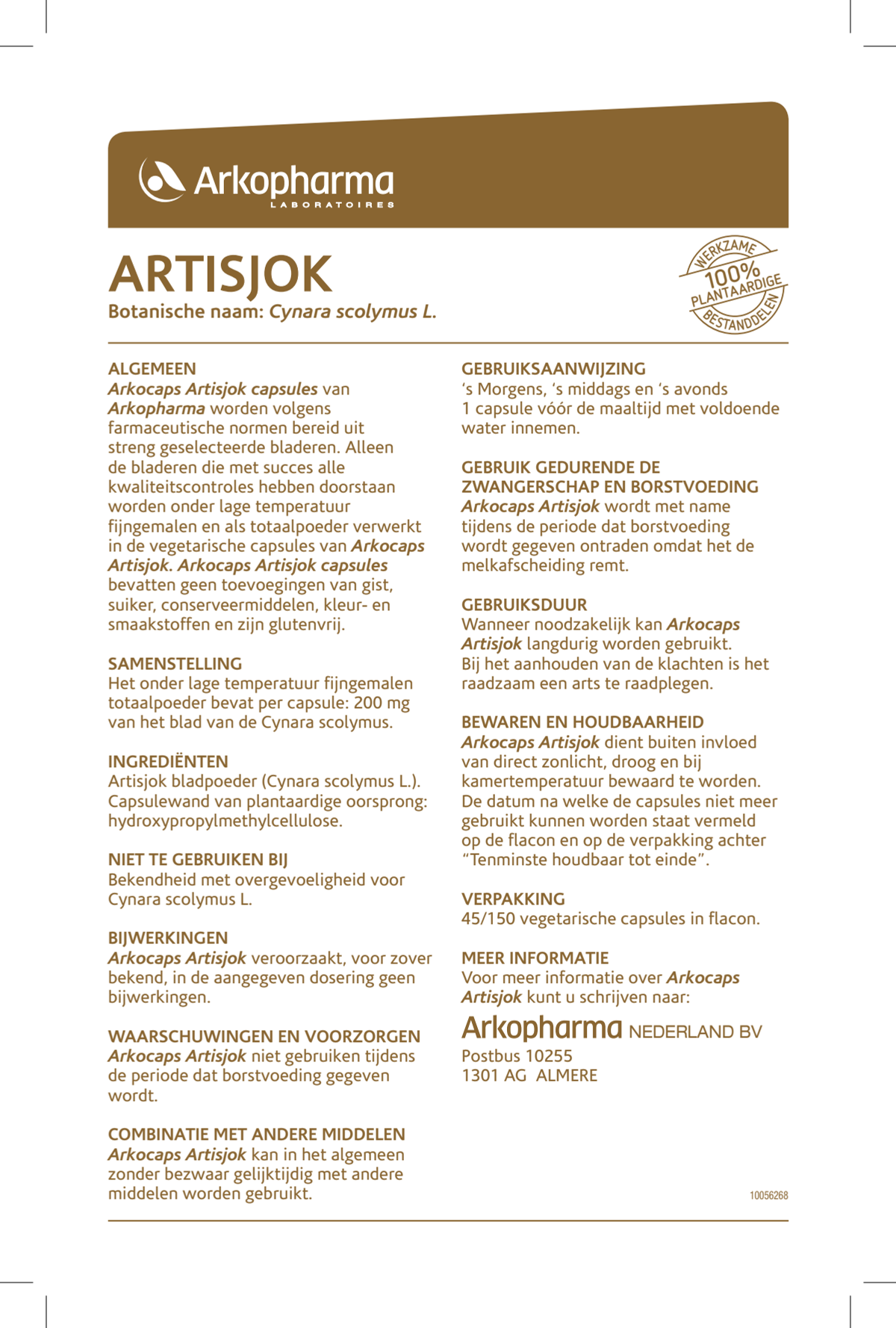 Arkopharma
LABORATOIRES

ARTISJOK
Botanische naam: Cynara scolymus L.

WERKZAME 100% PLANTAARDIGE BESTANDDELEN

ALGEMEEN
Arkocaps Artisjok capsules van Arkopharma worden volgens farmaceutische normen bereid uit streng geselecteerde bladeren. Alleen de bladeren die met succes alle kwaliteitscontroles hebben doorstaan worden onder lage temperatuur fijngemalen en als totaalpoeder verwerkt in de vegetarische capsules van Arkocaps Artisjok. Arkocaps Artisjok capsules bevatten geen toevoegingen van gist, suiker, conserveermiddelen, kleur- en smaakstoffen en zijn glutenvrij.

SAMENSTELLING
Het onder lage temperatuur fijngemalen totaalpoeder bevat per capsule: 200 mg van het blad van de Cynara scolymus.

INGREDIËNTEN
Artisjok bladpoeder (Cynara scolymus L.). Capsulewand van plantaardige oorsprong: hydroxypropylmethylcellulose.

NIET TE GEBRUIKEN BIJ
Bekendheid met overgevoeligheid voor Cynara scolymus L.

BIJWERKINGEN
Arkocaps Artisjok veroorzaakt, voor zover bekend, in de aangegeven dosering geen bijwerkingen.

WAARSCHUWINGEN EN VOORZORGEN
Arkocaps Artisjok niet gebruiken tijdens de periode dat borstvoeding gegeven wordt.

COMBINATIE MET ANDERE MIDDELEN
Arkocaps Artisjok kan in het algemeen zonder bezwaar gelijktijdig met andere middelen worden gebruikt.

GEBRUIKSAANWIJZING
‘s Morgens, ‘s middags en ‘s avonds 1 capsule vóór de maaltijd met voldoende water innemen.

GEBRUIK GEDURENDE DE ZWANGERSCHAP EN BORSTVOEDING
Arkocaps Artisjok wordt met name tijdens de periode dat borstvoeding wordt gegeven ontraden omdat het de melkafscheiding remt.

GEBRUIKSDUUR
Wanneer noodzakelijk kan Arkocaps Artisjok langdurig worden gebruikt. Bij het aanhouden van de klachten is het raadzaam een arts te raadplegen.

BEWAREN EN HOUDBAARHEID
Arkocaps Artisjok dient buiten invloed van direct zonlicht, droog en bij kamertemperatuur bewaard te worden. De datum na welke de capsules niet meer gebruikt kunnen worden staat vermeld op de flacon en op de verpakking achter “Tenminste houdbaar tot einde”.

VERPAKKING
45/150 vegetarische capsules in flacon.

MEER INFORMATIE
Voor meer informatie over Arkocaps Artisjok kunt u schrijven naar:

Arkopharma NEDERLAND BV
Postbus 10255
1301 AG ALMERE

10056268